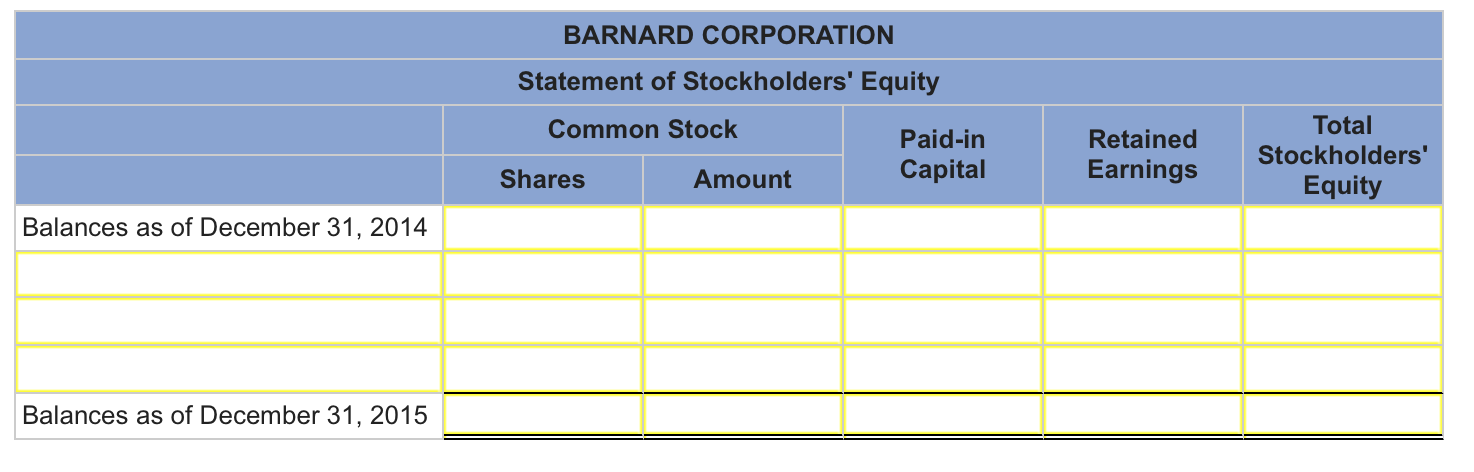 BARNARD CORPORATION

Statement of Stockholders' Equity

| | Common Stock Shares | Common Stock Amount | Paid-in Capital | Retained Earnings | Total Stockholders' Equity |
|---|---|---|---|---|---|
| Balances as of December 31, 2014 | | | | | |
| | | | | | |
| | | | | | |
| | | | | | |
| Balances as of December 31, 2015 | | | | | |